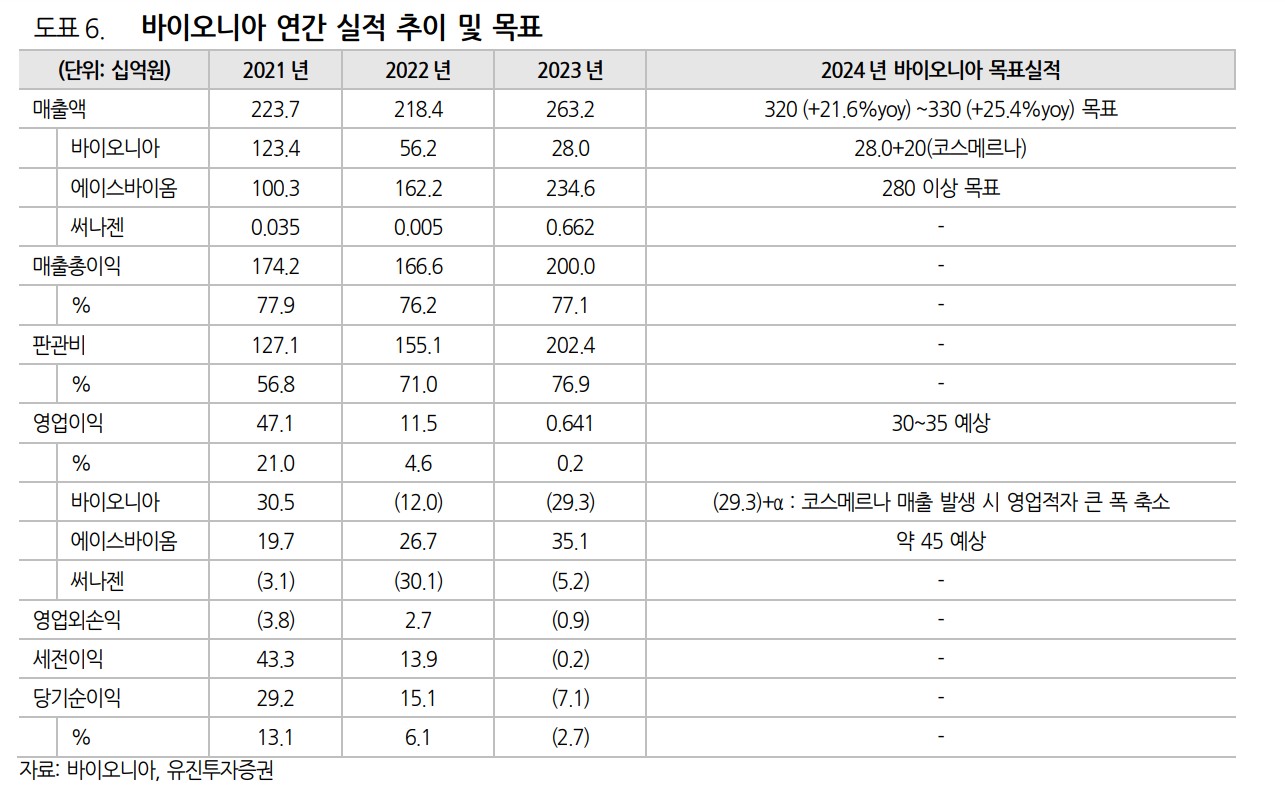 도표 6. 바이오니아 연간 실적 추이 및 목표

| (단위: 십억원) | 2021 년 | 2022 년 | 2023 년 | 2024 년 바이오니아 목표실적 |
|---|---|---|---|---|
| 매출액 | 223.7 | 218.4 | 263.2 | 320 (+21.6%yoy) ~330 (+25.4%yoy) 목표 |
| 바이오니아 | 123.4 | 56.2 | 28.0 | 28.0+20(코스메르나) |
| 에이스바이옴 | 100.3 | 162.2 | 234.6 | 280 이상 목표 |
| 써나젠 | 0.035 | 0.005 | 0.662 | - |
| 매출총이익 | 174.2 | 166.6 | 200.0 | - |
| % | 77.9 | 76.2 | 77.1 | - |
| 판관비 | 127.1 | 155.1 | 202.4 | - |
| % | 56.8 | 71.0 | 76.9 | - |
| 영업이익 | 47.1 | 11.5 | 0.641 | 30~35 예상 |
| % | 21.0 | 4.6 | 0.2 | |
| 바이오니아 | 30.5 | (12.0) | (29.3) | (29.3)+α : 코스메르나 매출 발생 시 영업적자 큰 폭 축소 |
| 에이스바이옴 | 19.7 | 26.7 | 35.1 | 약 45 예상 |
| 써나젠 | (3.1) | (30.1) | (5.2) | - |
| 영업외손익 | (3.8) | 2.7 | (0.9) | - |
| 세전이익 | 43.3 | 13.9 | (0.2) | - |
| 당기순이익 | 29.2 | 15.1 | (7.1) | - |
| % | 13.1 | 6.1 | (2.7) | - |

자료: 바이오니아, 유진투자증권